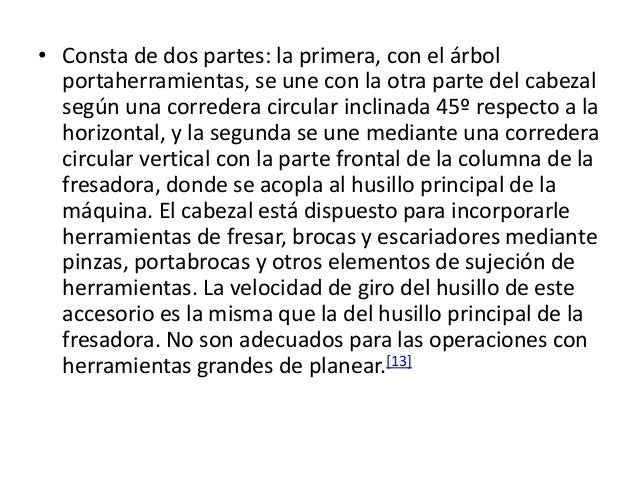 • Consta de dos partes: la primera, con el árbol portaherramientas, se une con la otra parte del cabezal según una corredera circular inclinada 45º respecto a la horizontal, y la segunda se une mediante una corredera circular vertical con la parte frontal de la columna de la fresadora, donde se acopla al husillo principal de la máquina. El cabezal está dispuesto para incorporarle herramientas de fresar, brocas y escariadores mediante pinzas, portabrocas y otros elementos de sujeción de herramientas. La velocidad de giro del husillo de este accesorio es la misma que la del husillo principal de la fresadora. No son adecuados para las operaciones con herramientas grandes de planear.[13]